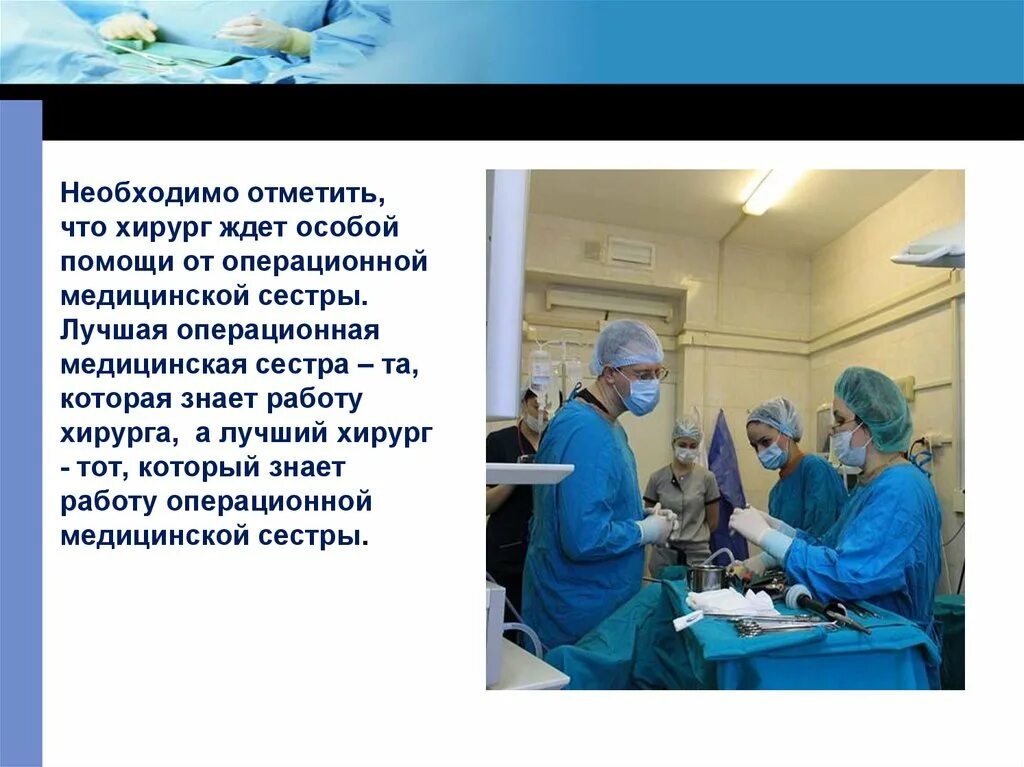 Необходимо отметить, что хирург ждет особой помощи от операционной медицинской сестры. Лучшая операционная медицинская сестра – та, которая знает работу хирурга, а лучший хирург - тот, который знает работу операционной медицинской сестры.